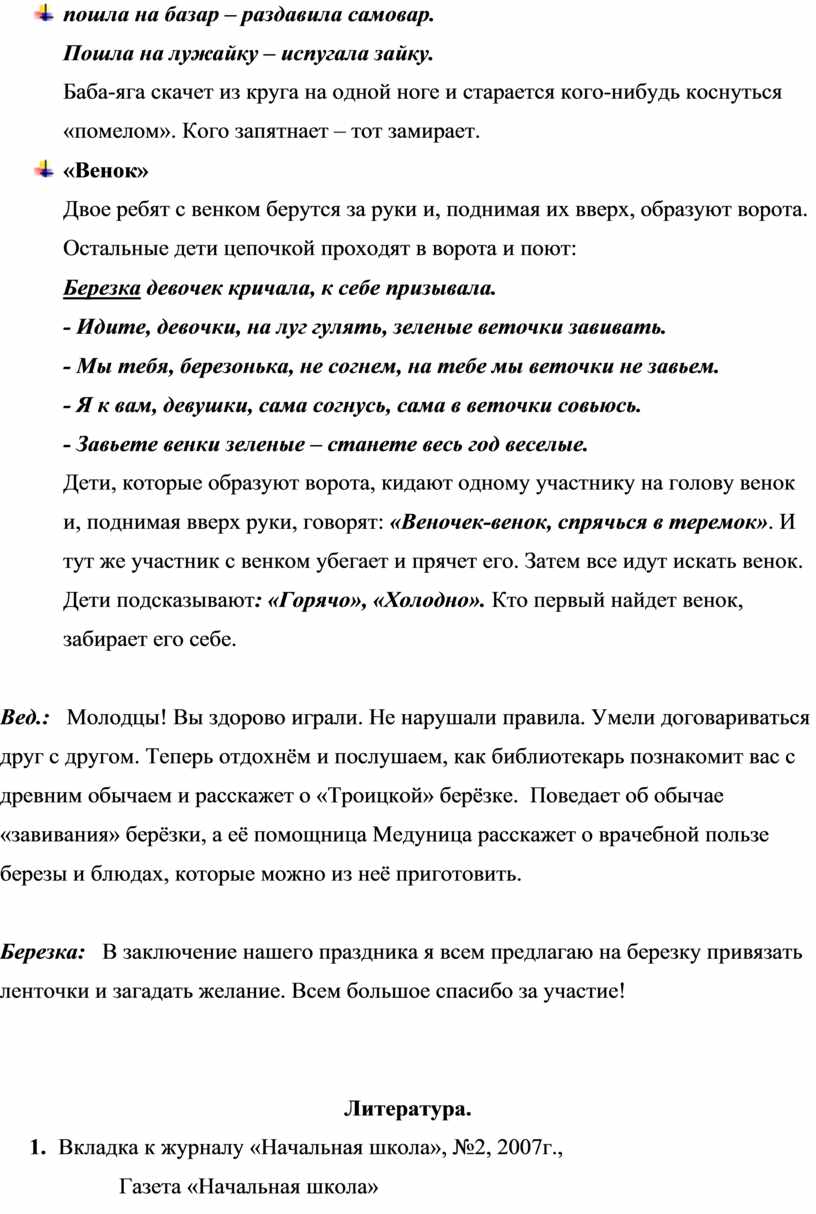 пошла на базар – раздавила самовар.

Пошла на лужайку – испугала зайку.

Баба-яга скачет из круга на одной ноге и старается кого-нибудь коснуться «помелом». Кого запятнает – тот замирает.

«Венок»

Двое ребят с венком берутся за руки и, поднимая их вверх, образуют ворота. Остальные дети цепочкой проходят в ворота и поют:

Березка девочек кричала, к себе призывала.

- Идите, девочки, на луг гулять, зеленые веточки завивать.

- Мы тебя, березонька, не согнем, на тебе мы веточки не завьем.

- Я к вам, девушки, сама согнусь, сама в веточки совьюсь.

- Завьете венки зеленые – станете весь год веселые.

Дети, которые образуют ворота, кидают одному участнику на голову венок и, поднимая вверх руки, говорят: «Веночек-венок, спрячься в теремок». И тут же участник с венком убегает и прячет его. Затем все идут искать венок. Дети подсказывают: «Горячо», «Холодно». Кто первый найдет венок, забирает его себе.

Вед.: Молодцы! Вы здорово играли. Не нарушали правила. Умели договариваться друг с другом. Теперь отдохнём и послушаем, как библиотекарь познакомит вас с древним обычаем и расскажет о «Троицкой» берёзке. Поведает об обычае «завивания» берёзки, а её помощница Медуница расскажет о врачебной пользе березы и блюдах, которые можно из неё приготовить.

Березка: В заключение нашего праздника я всем предлагаю на березку привязать ленточки и загадать желание. Всем большое спасибо за участие!

Литература.

1. Вкладка к журналу «Начальная школа», №2, 2007г.,

Газета «Начальная школа»